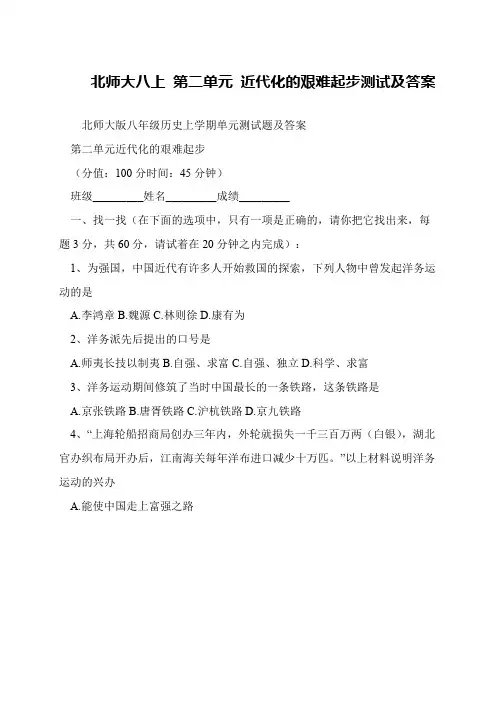 北师大八上 第二单元 近代化的艰难起步测试及答案

北师大版八年级历史上学期单元测试题及答案

第二单元近代化的艰难起步

（分值：100 分时间：45 分钟）

班级________姓名________成绩________

一、找一找（在下面的选项中，只有一项是正确的，请你把它找出来，每题 3 分，共 60 分，请试着在 20 分钟之内完成）：

1、为强国，中国近代有许多人开始救国的探索，下列人物中曾发起洋务运动的是

A.李鸿章 B.魏源 C.林则徐 D.康有为

2、洋务派先后提出的口号是

A.师夷长技以制夷 B.自强、求富 C.自强、独立 D.科学、求富

3、洋务运动期间修筑了当时中国最长的一条铁路，这条铁路是

A.京张铁路 B.唐胥铁路 C.沪杭铁路 D.京九铁路

4、“上海轮船招商局创办三年内，外轮就损失一千三百万两（白银），湖北官办织布局开办后，江南海关每年洋布进口减少十万匹。”以上材料说明洋务运动的兴办

A.能使中国走上富强之路